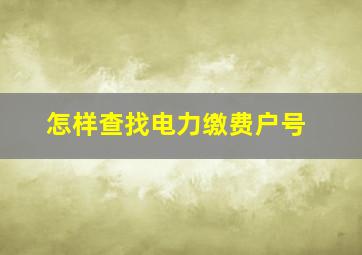 怎样查找电力缴费户号